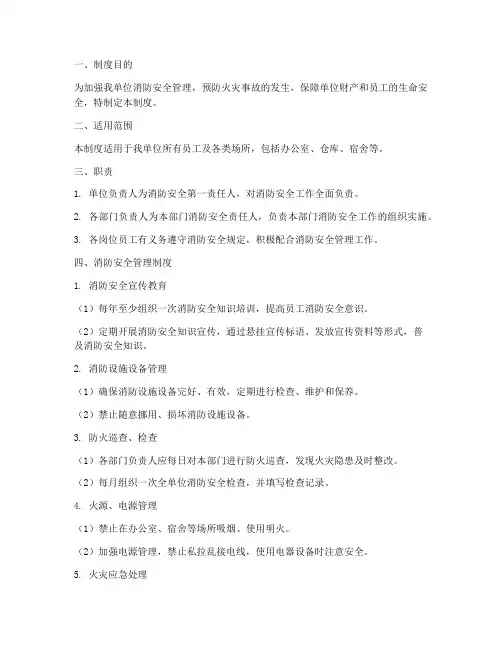 一、制度目的

为加强我单位消防安全管理，预防火灾事故的发生，保障单位财产和员工的生命安全，特制定本制度。

二、适用范围

本制度适用于我单位所有员工及各类场所，包括办公室、仓库、宿舍等。

三、职责

1. 单位负责人为消防安全第一责任人，对消防安全工作全面负责。

2. 各部门负责人为本部门消防安全责任人，负责本部门消防安全工作的组织实施。

3. 各岗位员工有义务遵守消防安全规定，积极配合消防安全管理工作。

四、消防安全管理制度

1. 消防安全宣传教育

（1）每年至少组织一次消防安全知识培训，提高员工消防安全意识。

（2）定期开展消防安全知识宣传，通过悬挂宣传标语、发放宣传资料等形式，普及消防安全知识。

2. 消防设施设备管理

（1）确保消防设施设备完好、有效，定期进行检查、维护和保养。

（2）禁止随意挪用、损坏消防设施设备。

3. 防火巡查、检查

（1）各部门负责人应每日对本部门进行防火巡查，发现火灾隐患及时整改。

（2）每月组织一次全单位消防安全检查，并填写检查记录。

4. 火源、电源管理

（1）禁止在办公室、宿舍等场所吸烟、使用明火。

（2）加强电源管理，禁止私拉乱接电线，使用电器设备时注意安全。

5. 火灾应急处理